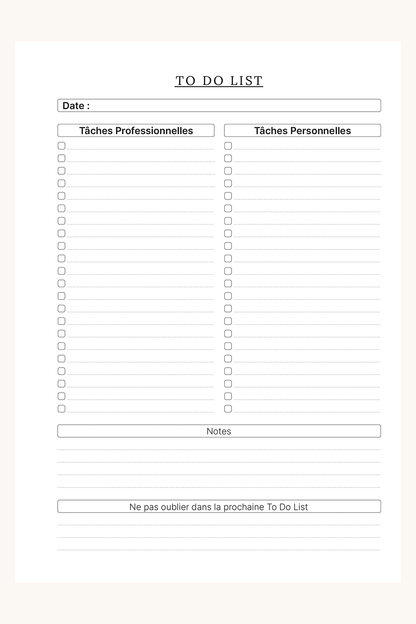 TO DO LIST

Date :

Tâches Professionnelles

Tâches Personnelles

Notes

Ne pas oublier dans la prochaine To Do List